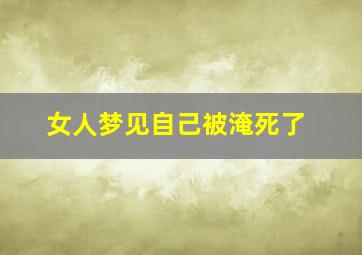 女人梦见自己被淹死了